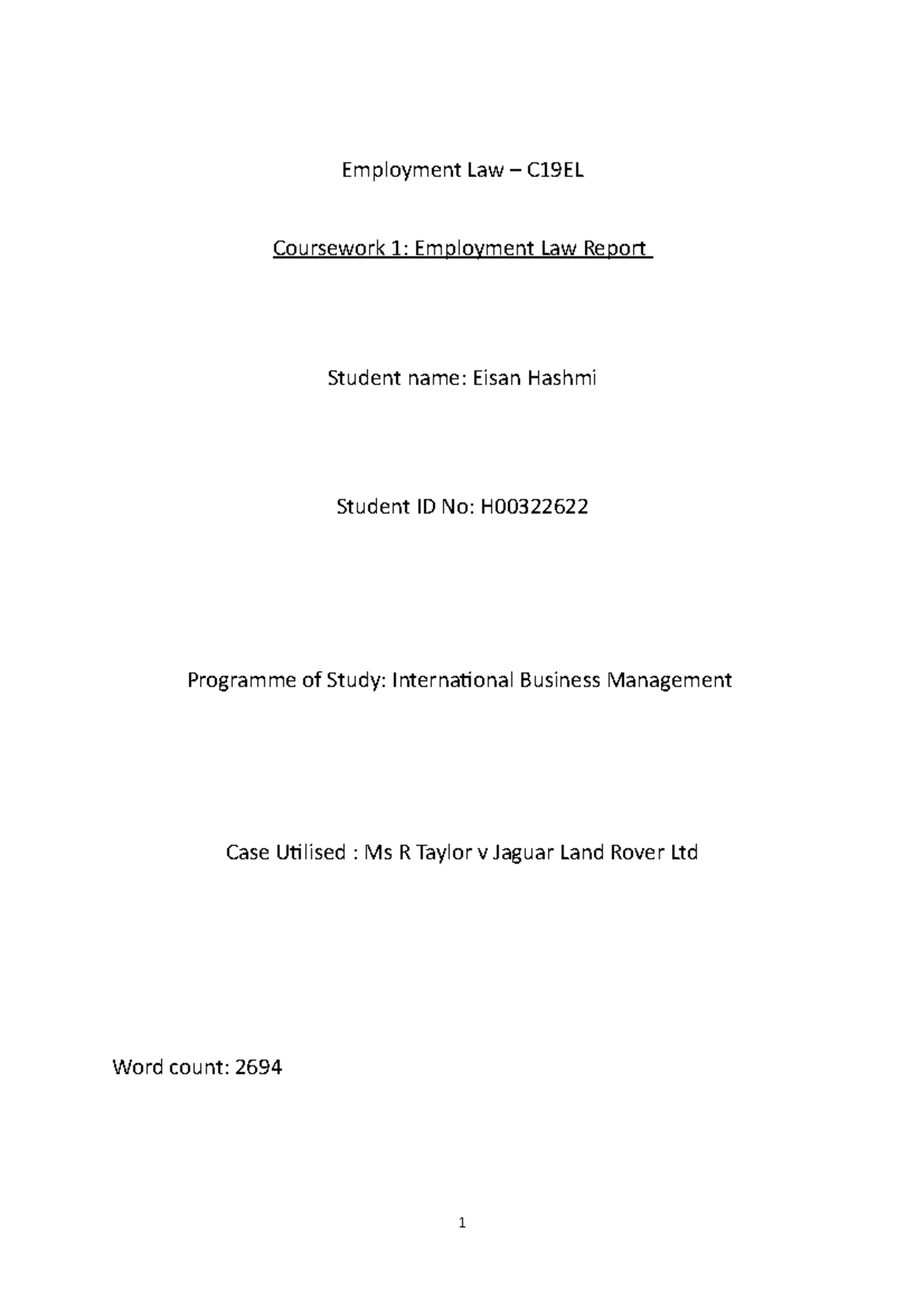 Employment Law – C19EL

Coursework 1: Employment Law Report

Student name: Eisan Hashmi

Student ID No: H00322622

Programme of Study: International Business Management

Case Utilised : Ms R Taylor v Jaguar Land Rover Ltd

Word count: 2694

1